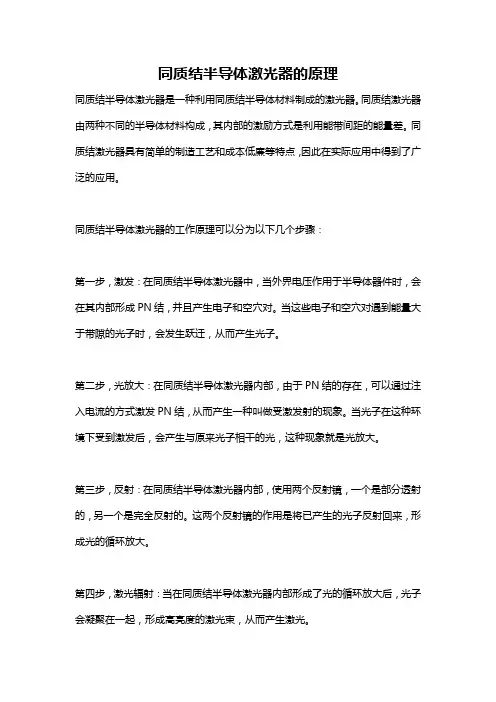 同质结半导体激光器的原理

同质结半导体激光器是一种利用同质结半导体材料制成的激光器。同质结激光器由两种不同的半导体材料构成，其内部的激励方式是利用能带间距的能量差。同质结激光器具有简单的制造工艺和成本低廉等特点，因此在实际应用中得到了广泛的应用。

同质结半导体激光器的工作原理可以分为以下几个步骤：

第一步，激发：在同质结半导体激光器中，当外界电压作用于半导体器件时，会在其内部形成 PN 结，并且产生电子和空穴对。当这些电子和空穴对遇到能量大于带隙的光子时，会发生跃迁，从而产生光子。

第二步，光放大：在同质结半导体激光器内部，由于 PN 结的存在，可以通过注入电流的方式激发 PN 结，从而产生一种叫做受激发射的现象。当光子在这种环境下受到激发后，会产生与原来光子相干的光，这种现象就是光放大。

第三步，反射：在同质结半导体激光器内部，使用两个反射镜，一个是部分透射的，另一个是完全反射的。这两个反射镜的作用是将已产生的光子反射回来，形成光的循环放大。

第四步，激光辐射：当在同质结半导体激光器内部形成了光的循环放大后，光子会凝聚在一起，形成高亮度的激光束，从而产生激光。